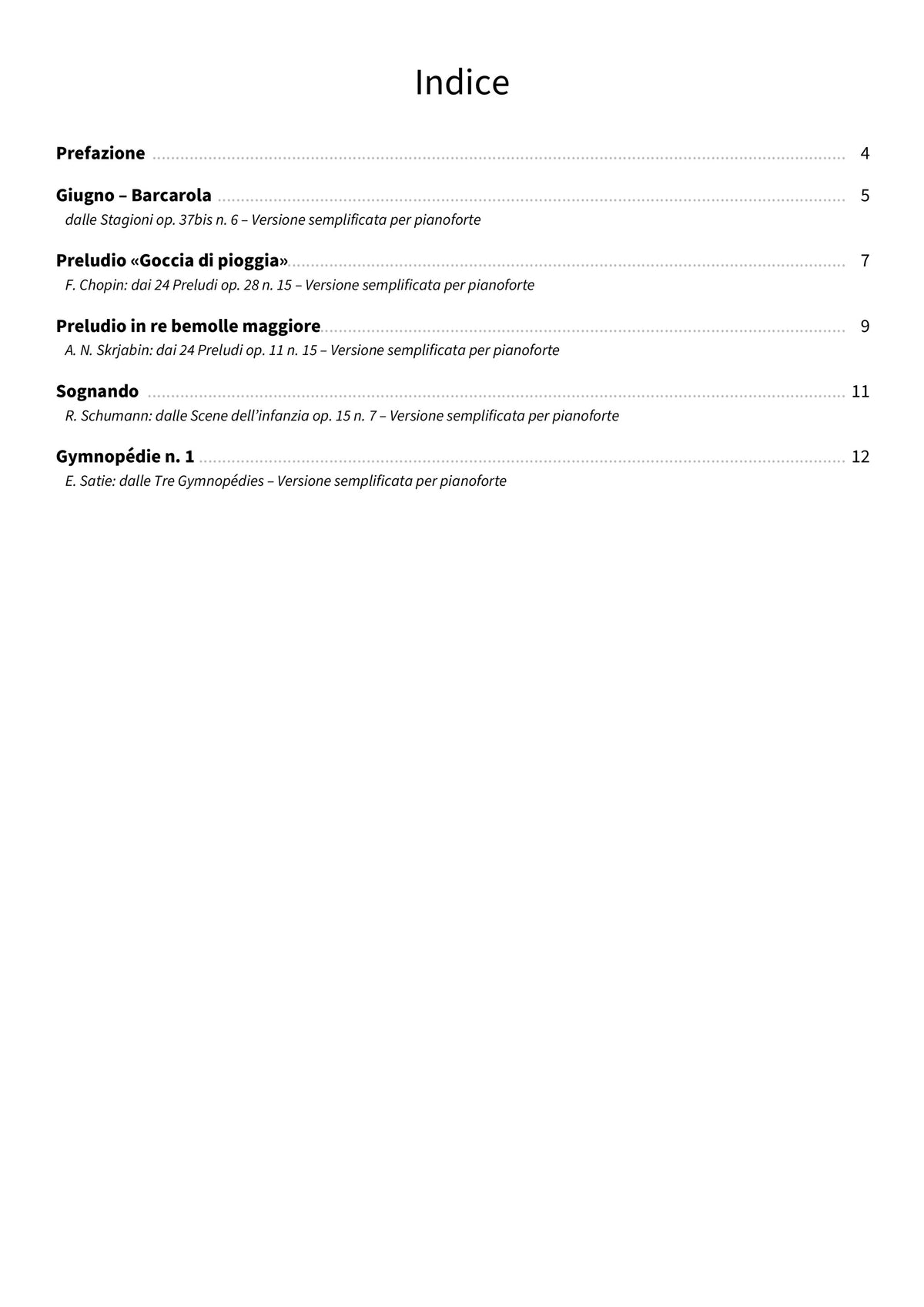 Indice

Prefazione 4

Giugno – Barcarola 5
dalle Stagioni op. 37bis n. 6 – Versione semplificata per pianoforte

Preludio «Goccia di pioggia» 7
F. Chopin: dai 24 Preludi op. 28 n. 15 – Versione semplificata per pianoforte

Preludio in re bemolle maggiore 9
A. N. Skrjabin: dai 24 Preludi op. 11 n. 15 – Versione semplificata per pianoforte

Sognando 11
R. Schumann: dalle Scene dell'infanzia op. 15 n. 7 – Versione semplificata per pianoforte

Gymnopédie n. 1 12
E. Satie: dalle Tre Gymnopédies – Versione semplificata per pianoforte